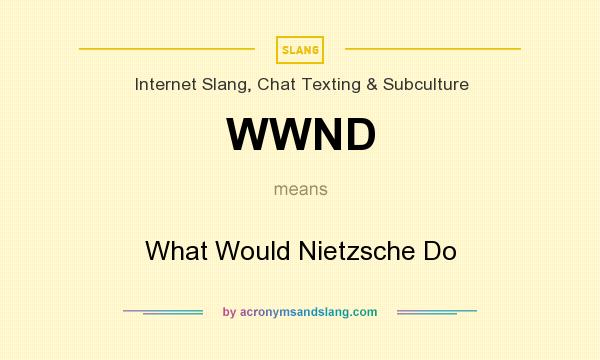 SLANG

Internet Slang, Chat Texting & Subculture

WWND

means

What Would Nietzsche Do

by acronymsandslang.com